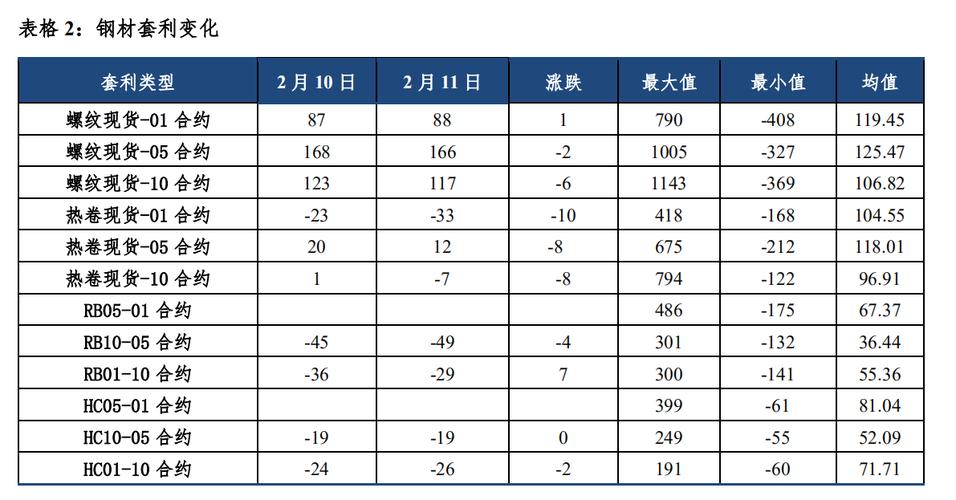 表格 2：钢材套利变化

| 套利类型 | 2 月 10 日 | 2 月 11 日 | 涨跌 | 最大值 | 最小值 | 均值 |
|---|---|---|---|---|---|---|
| 螺纹现货-01 合约 | 87 | 88 | 1 | 790 | -408 | 119.45 |
| 螺纹现货-05 合约 | 168 | 166 | -2 | 1005 | -327 | 125.47 |
| 螺纹现货-10 合约 | 123 | 117 | -6 | 1143 | -369 | 106.82 |
| 热卷现货-01 合约 | -23 | -33 | -10 | 418 | -168 | 104.55 |
| 热卷现货-05 合约 | 20 | 12 | -8 | 675 | -212 | 118.01 |
| 热卷现货-10 合约 | 1 | -7 | -8 | 794 | -122 | 96.91 |
| RB05-01 合约 | | | | 486 | -175 | 67.37 |
| RB10-05 合约 | -45 | -49 | -4 | 301 | -132 | 36.44 |
| RB01-10 合约 | -36 | -29 | 7 | 300 | -141 | 55.36 |
| HC05-01 合约 | | | | 399 | -61 | 81.04 |
| HC10-05 合约 | -19 | -19 | 0 | 249 | -55 | 52.09 |
| HC01-10 合约 | -24 | -26 | -2 | 191 | -60 | 71.71 |